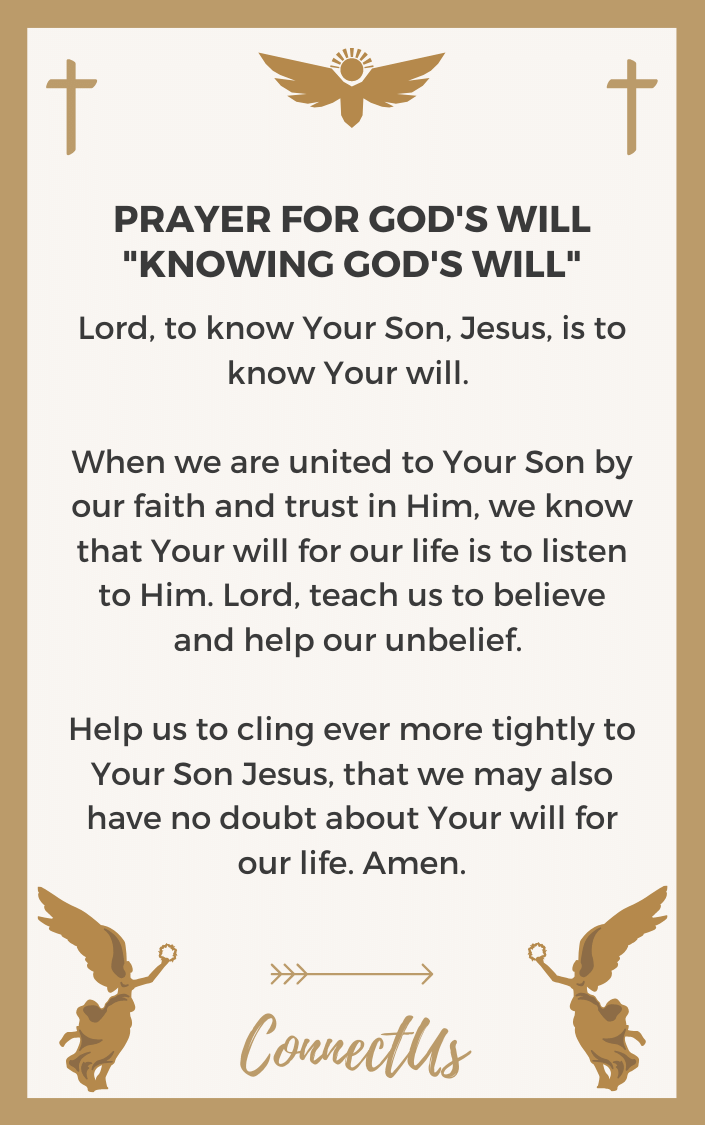 PRAYER FOR GOD'S WILL
"KNOWING GOD'S WILL"

Lord, to know Your Son, Jesus, is to know Your will.

When we are united to Your Son by our faith and trust in Him, we know that Your will for our life is to listen to Him. Lord, teach us to believe and help our unbelief.

Help us to cling ever more tightly to Your Son Jesus, that we may also have no doubt about Your will for our life. Amen.

ConnectUs